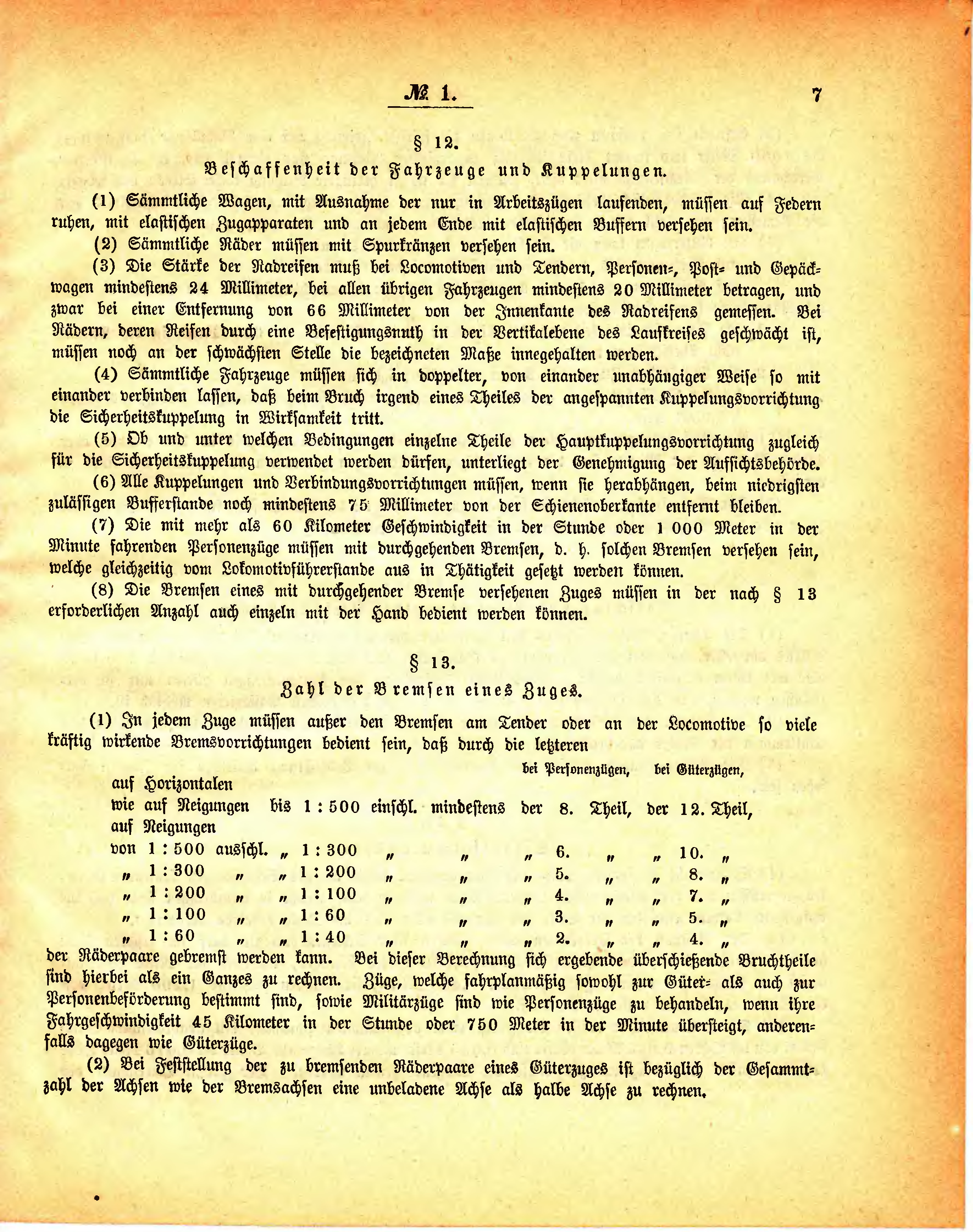 № 1. 7

§ 12.
Beschaffenheit der Fahrzeuge und Kuppelungen.

(1) Sämmtliche Wagen, mit Ausnahme der nur in Arbeitszügen laufenden, müssen auf Federn ruhen, mit elastischen Zugapparaten und an jedem Ende mit elastischen Buffern versehen sein.

(2) Sämmtliche Räder müssen mit Spurkränzen versehen sein.

(3) Die Stärke der Radreifen muß bei Locomotiven und Tendern, Personen-, Post- und Gepäckwagen mindestens 24 Millimeter, bei allen übrigen Fahrzeugen mindestens 20 Millimeter betragen, und zwar bei einer Entfernung von 66 Millimeter von der Innenkante des Radreifens gemessen. Bei Rädern, deren Reifen durch eine Befestigungsnuth in der Vertikalebene des Laufkreises geschwächt ist, müssen noch an der schwächsten Stelle die bezeichneten Maße innegehalten werden.

(4) Sämmtliche Fahrzeuge müssen sich in doppelter, von einander unabhängiger Weise so mit einander verbinden lassen, daß beim Bruch irgend eines Theiles der angespannten Kuppelungsvorrichtung die Sicherheitskuppelung in Wirksamkeit tritt.

(5) Ob und unter welchen Bedingungen einzelne Theile der Hauptkuppelungsvorrichtung zugleich für die Sicherheitskuppelung verwendet werden dürfen, unterliegt der Genehmigung der Aufsichtsbehörde.

(6) Alle Kuppelungen und Verbindungsvorrichtungen müssen, wenn sie herabhängen, beim niedrigsten zulässigen Bufferstande noch mindestens 75 Millimeter von der Schienenoberkante entfernt bleiben.

(7) Die mit mehr als 60 Kilometer Geschwindigkeit in der Stunde oder 1 000 Meter in der Minute fahrenden Personenzüge müssen mit durchgehenden Bremsen, d. h. solchen Bremsen versehen sein, welche gleichzeitig vom Lokomotivführerstande aus in Thätigkeit gesetzt werden können.

(8) Die Bremsen eines mit durchgehender Bremse versehenen Zuges müssen in der nach § 13 erforderlichen Anzahl auch einzeln mit der Hand bedient werden können.

§ 13.
Zahl der Bremsen eines Zuges.

(1) In jedem Zuge müssen außer den Bremsen am Tender oder an der Locomotive so viele kräftig wirkende Bremsvorrichtungen bedient sein, daß durch die letzteren

bei Personenzügen, bei Güterzügen,

auf Horizontalen
wie auf Neigungen bis 1 : 500 einschl. mindestens der 8. Theil, der 12. Theil,
auf Neigungen
von 1 : 500 ausschl. „ 1 : 300 „ „ „ 6. „ „ 10. „
„ 1 : 300 „ „ 1 : 200 „ „ „ 5. „ „ 8. „
„ 1 : 200 „ „ 1 : 100 „ „ „ 4. „ „ 7. „
„ 1 : 100 „ „ 1 : 60 „ „ „ 3. „ „ 5. „
„ 1 : 60 „ „ 1 : 40 „ „ „ 2. „ „ 4. „
der Räderpaare gebremst werden kann. Bei dieser Berechnung sich ergebende überschießende Bruchtheile sind hierbei als ein Ganzes zu rechnen. Züge, welche fahrplanmäßig sowohl zur Güter- als auch zur Personenbeförderung bestimmt sind, sowie Militärzüge sind wie Personenzüge zu behandeln, wenn ihre Fahrgeschwindigkeit 45 Kilometer in der Stunde oder 750 Meter in der Minute übersteigt, anderenfalls dagegen wie Güterzüge.

(2) Bei Feststellung der zu bremsenden Räderpaare eines Güterzuges ist bezüglich der Gesammtzahl der Achsen wie der Bremsachsen eine unbeladene Achse als halbe Achse zu rechnen.